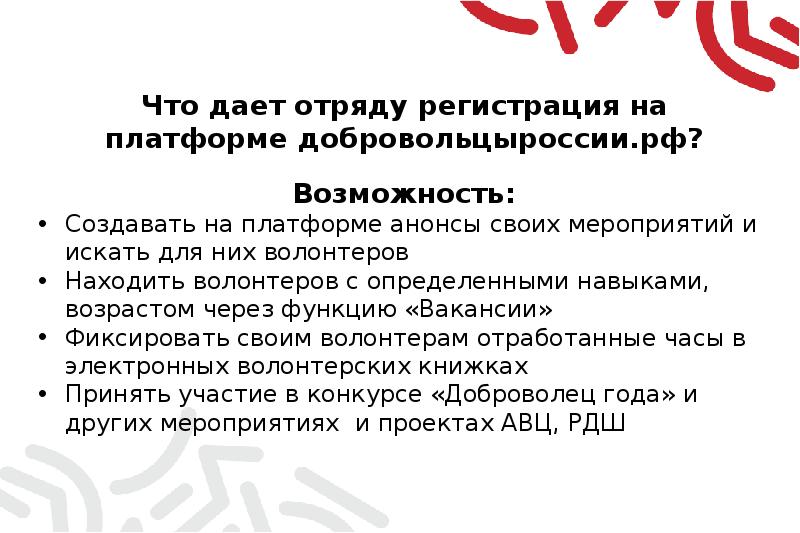 Что дает отряду регистрация на платформе добровольцыроссии.рф?

Возможность:

• Создавать на платформе анонсы своих мероприятий и искать для них волонтеров
• Находить волонтеров с определенными навыками, возрастом через функцию «Вакансии»
• Фиксировать своим волонтерам отработанные часы в электронных волонтерских книжках
• Принять участие в конкурсе «Доброволец года» и других мероприятиях и проектах АВЦ, РДШ